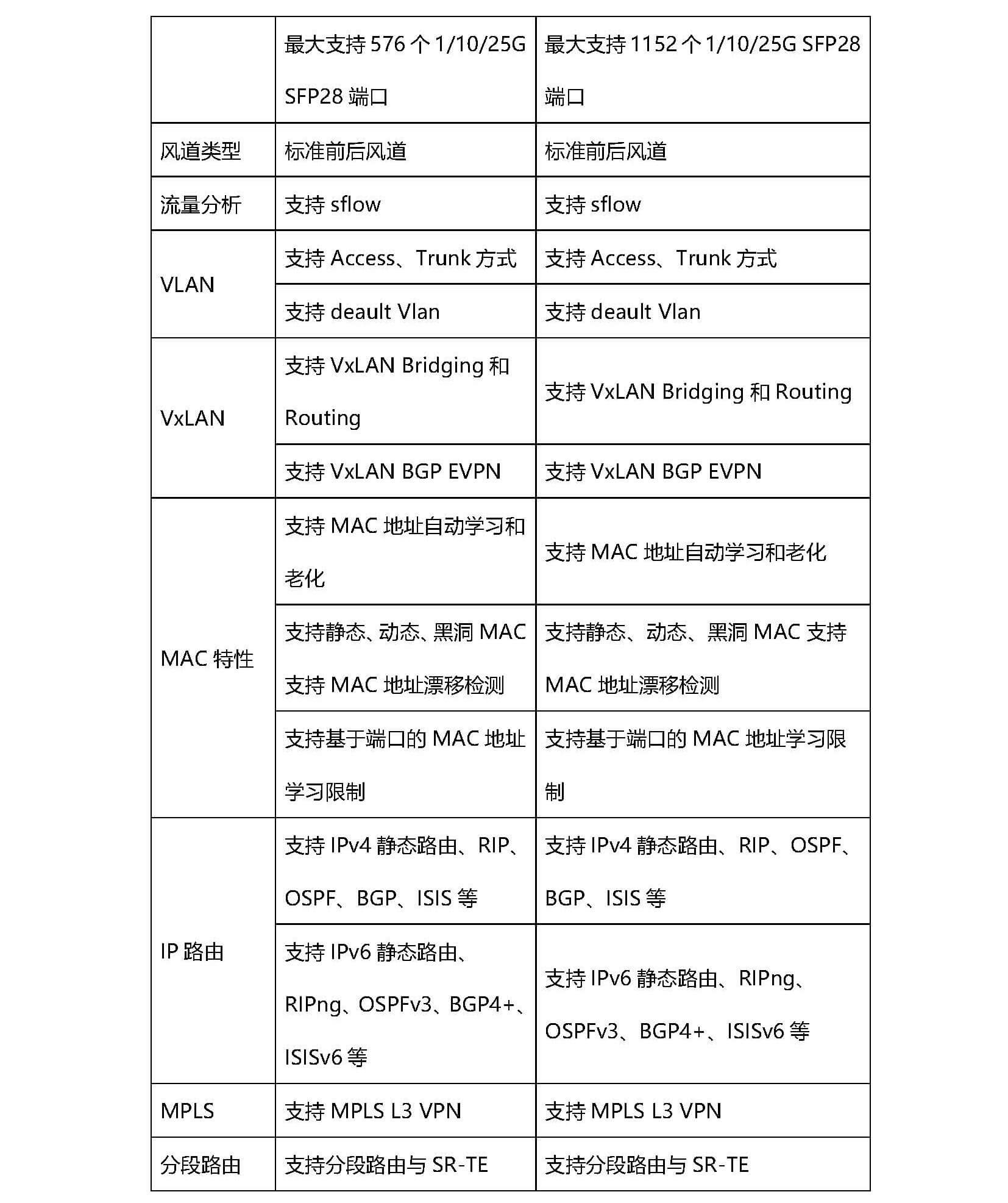 | | 最大支持 576 个 1/10/25G SFP28 端口 | 最大支持 1152 个 1/10/25G SFP28 端口 |
|---|---|---|
| 风道类型 | 标准前后风道 | 标准前后风道 |
| 流量分析 | 支持 sflow | 支持 sflow |
| VLAN | 支持 Access、Trunk 方式 | 支持 Access、Trunk 方式 |
| | 支持 deault Vlan | 支持 deault Vlan |
| VxLAN | 支持 VxLAN Bridging 和 Routing | 支持 VxLAN Bridging 和 Routing |
| | 支持 VxLAN BGP EVPN | 支持 VxLAN BGP EVPN |
| MAC 特性 | 支持 MAC 地址自动学习和老化 | 支持 MAC 地址自动学习和老化 |
| | 支持静态、动态、黑洞 MAC 支持 MAC 地址漂移检测 | 支持静态、动态、黑洞 MAC 支持 MAC 地址漂移检测 |
| | 支持基于端口的 MAC 地址学习限制 | 支持基于端口的 MAC 地址学习限制 |
| IP 路由 | 支持 IPv4 静态路由、RIP、OSPF、BGP、ISIS 等 | 支持 IPv4 静态路由、RIP、OSPF、BGP、ISIS 等 |
| | 支持 IPv6 静态路由、RIPng、OSPFv3、BGP4+、ISISv6 等 | 支持 IPv6 静态路由、RIPng、OSPFv3、BGP4+、ISISv6 等 |
| MPLS | 支持 MPLS L3 VPN | 支持 MPLS L3 VPN |
| 分段路由 | 支持分段路由与 SR-TE | 支持分段路由与 SR-TE |